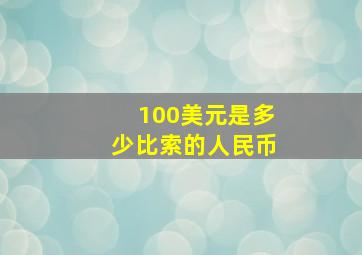 100美元是多少比索的人民币